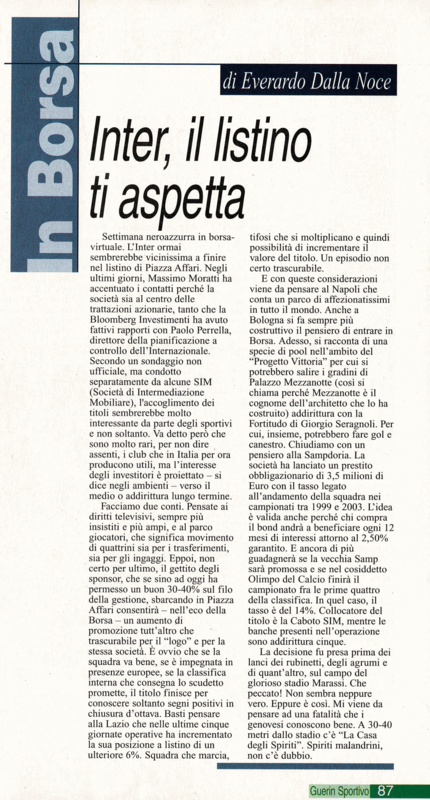 In Borsa

di Everardo Dalla Noce

Inter, il listino ti aspetta

Settimana neroazzurra in borsa-virtuale. L'Inter ormai sembrerebbe vicinissima a finire nel listino di Piazza Affari. Negli ultimi giorni, Massimo Moratti ha accentuato i contatti perché la società sia al centro delle trattazioni azionarie, tanto che la Bloomberg Investimenti ha avuto fattivi rapporti con Paolo Perrella, direttore della pianificazione a controllo dell'Internazionale. Secondo un sondaggio non ufficiale, ma condotto separatamente da alcune SIM (Società di Intermediazione Mobiliare), l'accoglimento dei titoli sembrerebbe molto interessante da parte degli sportivi e non soltanto. Va detto però che sono molto rari, per non dire assenti, i club che in Italia per ora producono utili, ma l'interesse degli investitori è proiettato – si dice negli ambienti – verso il medio o addirittura lungo termine.

Facciamo due conti. Pensate ai diritti televisivi, sempre più insistiti e più ampi, e al parco giocatori, che significa movimento di quattrini sia per i trasferimenti, sia per gli ingaggi. Eppoi, non certo per ultimo, il gettito degli sponsor, che se sino ad oggi ha permesso un buon 30-40% sul filo della gestione, sbarcando in Piazza Affari consentirà – nell'eco della Borsa – un aumento di promozione tutt'altro che trascurabile per il "logo" e per la stessa società. È ovvio che se la squadra va bene, se è impegnata in presenze europee, se la classifica interna che consegna lo scudetto promette, il titolo finisce per conoscere soltanto segni positivi in chiusura d'ottava. Basti pensare alla Lazio che nelle ultime cinque giornate operative ha incrementato la sua posizione a listino di un ulteriore 6%. Squadra che marcia, tifosi che si moltiplicano e quindi possibilità di incrementare il valore del titolo. Un episodio non certo trascurabile.

E con queste considerazioni viene da pensare al Napoli che conta un parco di affezionatissimi in tutto il mondo. Anche a Bologna si fa sempre più costruttivo il pensiero di entrare in Borsa. Adesso, si racconta di una specie di pool nell'ambito del "Progetto Vittoria" per cui si potrebbero salire i gradini di Palazzo Mezzanotte (così si chiama perché Mezzanotte è il cognome dell'architetto che lo ha costruito) addirittura con la Fortitudo di Giorgio Seragnoli. Per cui, insieme, potrebbero fare gol e canestro. Chiudiamo con un pensiero alla Sampdoria. La società ha lanciato un prestito obbligazionario di 3,5 milioni di Euro con il tasso legato all'andamento della squadra nei campionati tra 1999 e 2003. L'idea è valida anche perché chi compra il bond andrà a beneficiare ogni 12 mesi di interessi attorno al 2,50% garantito. E ancora di più guadagnerà se la vecchia Samp sarà promossa e se nel cosiddetto Olimpo del Calcio finirà il campionato fra le prime quattro della classifica. In quel caso, il tasso è del 14%. Collocatore del titolo è la Caboto SIM, mentre le banche presenti nell'operazione sono addirittura cinque.

La decisione fu presa prima dei lanci dei rubinetti, degli agrumi e di quant'altro, sul campo del glorioso stadio Marassi. Che peccato! Non sembra neppure vero. Eppure è così. Mi viene da pensare ad una fatalità che i genovesi conoscono bene. A 30-40 metri dallo stadio c'è "La Casa degli Spiriti". Spiriti malandrini, non c'è dubbio.

Guerin Sportivo 87